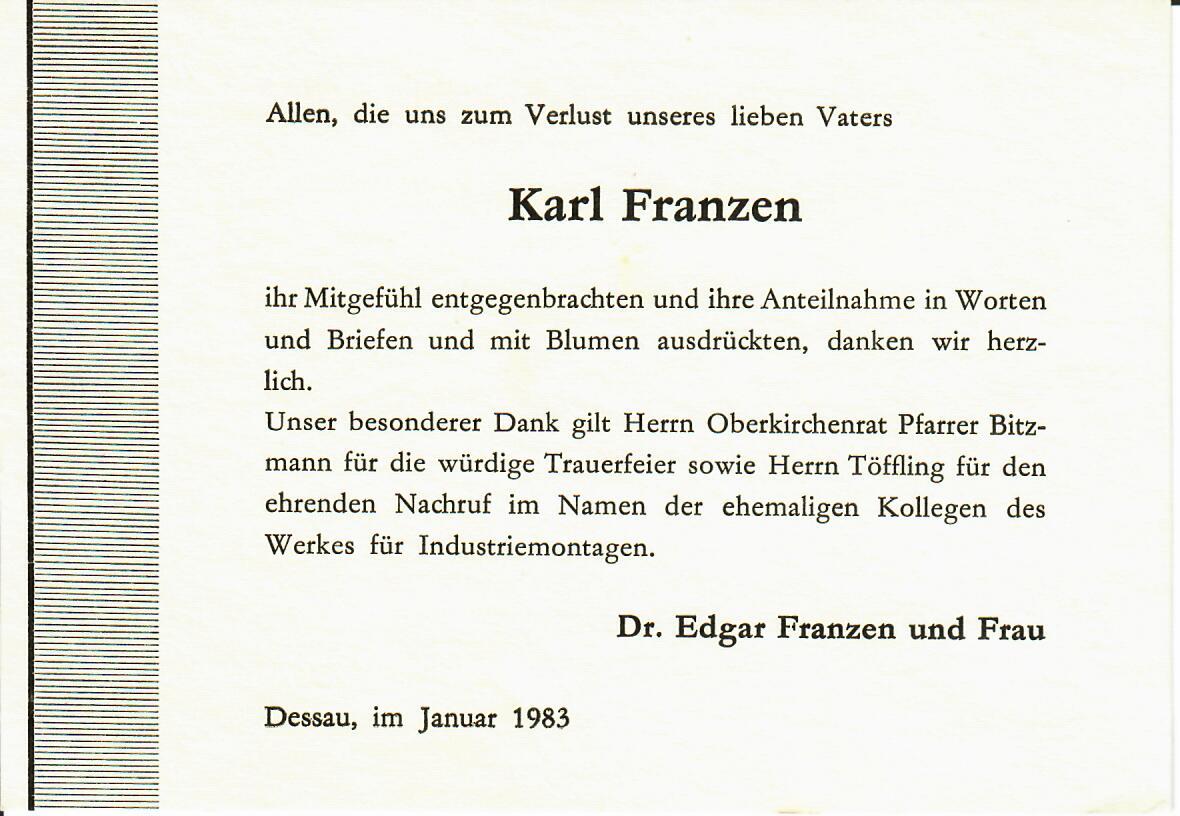 Allen, die uns zum Verlust unseres lieben Vaters

Karl Franzen

ihr Mitgefühl entgegenbrachten und ihre Anteilnahme in Worten und Briefen und mit Blumen ausdrückten, danken wir herzlich.
Unser besonderer Dank gilt Herrn Oberkirchenrat Pfarrer Bitzmann für die würdige Trauerfeier sowie Herrn Töffling für den ehrenden Nachruf im Namen der ehemaligen Kollegen des Werkes für Industriemontagen.

Dr. Edgar Franzen und Frau

Dessau, im Januar 1983